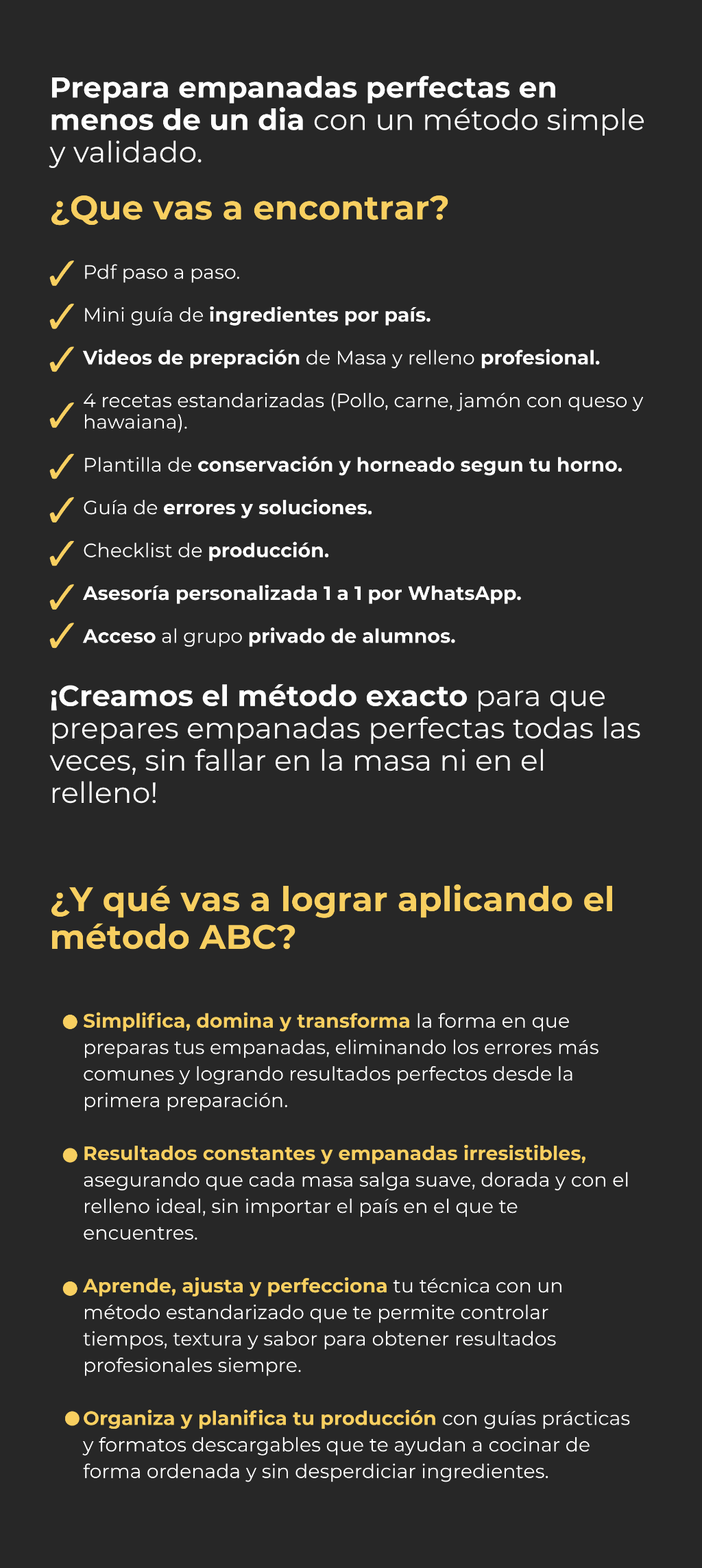 Prepara empanadas perfectas en menos de un dia con un método simple y validado.

¿Que vas a encontrar?

✓ Pdf paso a paso.

✓ Mini guía de ingredientes por país.

✓ Videos de prepración de Masa y relleno profesional.

✓ 4 recetas estandarizadas (Pollo, carne, jamón con queso y hawaiana).

✓ Plantilla de conservación y horneado segun tu horno.

✓ Guía de errores y soluciones.

✓ Checklist de producción.

✓ Asesoría personalizada 1 a 1 por WhatsApp.

✓ Acceso al grupo privado de alumnos.

¡Creamos el método exacto para que prepares empanadas perfectas todas las veces, sin fallar en la masa ni en el relleno!

¿Y qué vas a lograr aplicando el método ABC?

• Simplifica, domina y transforma la forma en que preparas tus empanadas, eliminando los errores más comunes y logrando resultados perfectos desde la primera preparación.

• Resultados constantes y empanadas irresistibles, asegurando que cada masa salga suave, dorada y con el relleno ideal, sin importar el país en el que te encuentres.

• Aprende, ajusta y perfecciona tu técnica con un método estandarizado que te permite controlar tiempos, textura y sabor para obtener resultados profesionales siempre.

• Organiza y planifica tu producción con guías prácticas y formatos descargables que te ayudan a cocinar de forma ordenada y sin desperdiciar ingredientes.